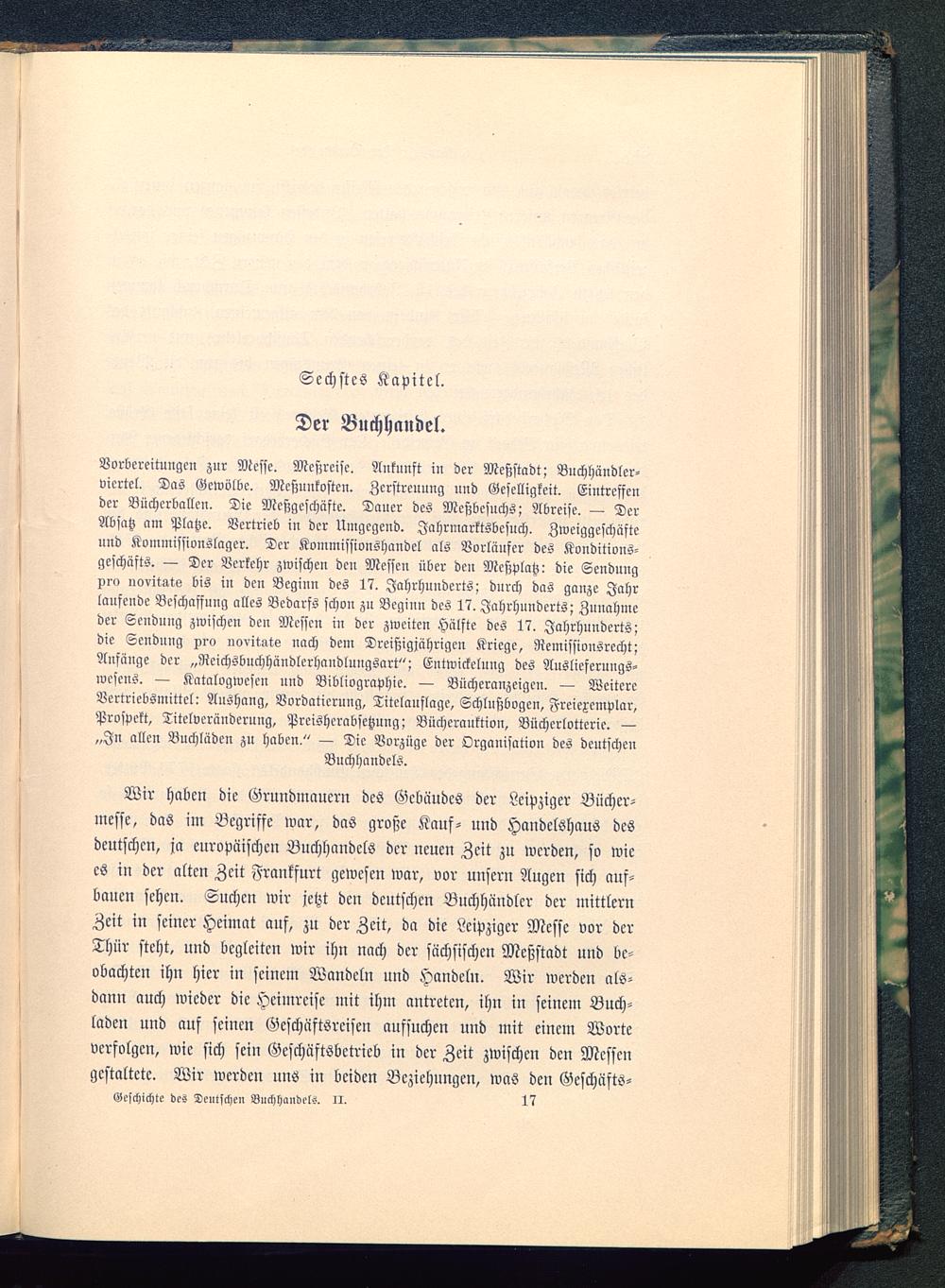 Sechstes Kapitel.

Der Buchhandel.

Vorbereitungen zur Messe. Meßreise. Ankunft in der Meßstadt; Buchhändlerviertel. Das Gewölbe. Meßunkosten. Zerstreuung und Geselligkeit. Eintreffen der Bücherballen. Die Meßgeschäfte. Dauer des Meßbesuchs; Abreise. — Der Absatz am Platze. Vertrieb in der Umgegend. Jahrmarktsbesuch. Zweiggeschäfte und Kommissionslager. Der Kommissionshandel als Vorläufer des Konditionsgeschäfts. — Der Verkehr zwischen den Messen über den Meßplatz: die Sendung pro novitate bis in den Beginn des 17. Jahrhunderts; durch das ganze Jahr laufende Beschaffung alles Bedarfs schon zu Beginn des 17. Jahrhunderts; Zunahme der Sendung zwischen den Messen in der zweiten Hälfte des 17. Jahrhunderts; die Sendung pro novitate nach dem Dreißigjährigen Kriege, Remissionsrecht; Anfänge der „Reichsbuchhändlerhandlungsart“; Entwickelung des Auslieferungswesens. — Katalogwesen und Bibliographie. — Bücheranzeigen. — Weitere Vertriebsmittel: Aushang, Vordatierung, Titelauflage, Schlußbogen, Freiexemplar, Prospekt, Titelveränderung, Preisherabsetzung; Bücherauktion, Bücherlotterie. — „In allen Buchläden zu haben.“ — Die Vorzüge der Organisation des deutschen Buchhandels.

Wir haben die Grundmauern des Gebäudes der Leipziger Büchermesse, das im Begriffe war, das große Kauf- und Handelshaus des deutschen, ja europäischen Buchhandels der neuen Zeit zu werden, so wie es in der alten Zeit Frankfurt gewesen war, vor unsern Augen sich aufbauen sehen. Suchen wir jetzt den deutschen Buchhändler der mittlern Zeit in seiner Heimat auf, zu der Zeit, da die Leipziger Messe vor der Thür steht, und begleiten wir ihn nach der sächsischen Meßstadt und beobachten ihn hier in seinem Wandeln und Handeln. Wir werden alsdann auch wieder die Heimreise mit ihm antreten, ihn in seinem Buchladen und auf seinen Geschäftsreisen aufsuchen und mit einem Worte verfolgen, wie sich sein Geschäftsbetrieb in der Zeit zwischen den Messen gestaltete. Wir werden uns in beiden Beziehungen, was den Geschäfts-

Geschichte des Deutschen Buchhandels. II. 17